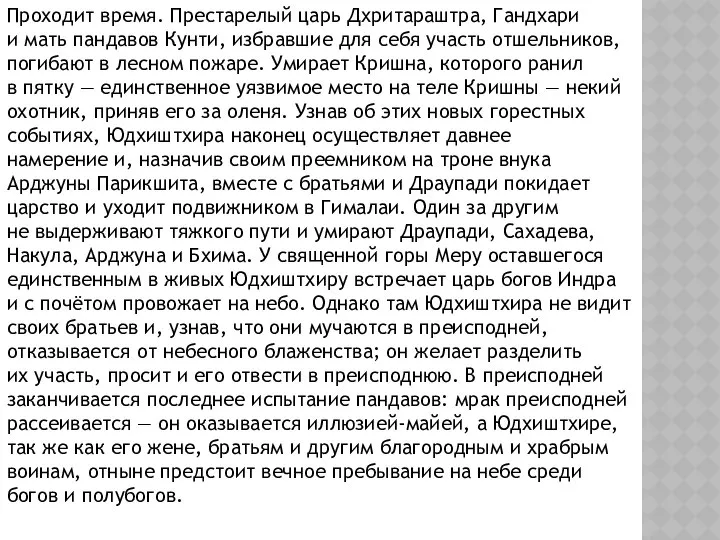 Проходит время. Престарелый царь Дхритараштра, Гандхари и мать пандавов Кунти, избравшие для себя участь отшельников, погибают в лесном пожаре. Умирает Кришна, которого ранил в пятку — единственное уязвимое место на теле Кришны — некий охотник, приняв его за оленя. Узнав об этих новых горестных событиях, Юдхиштхира наконец осуществляет давнее намерение и, назначив своим преемником на троне внука Арджуны Парикшита, вместе с братьями и Драупади покидает царство и уходит подвижником в Гималаи. Один за другим не выдерживают тяжкого пути и умирают Драупади, Сахадева, Накула, Арджуна и Бхима. У священной горы Меру оставшегося единственным в живых Юдхиштхиру встречает царь богов Индра и с почётом провожает на небо. Однако там Юдхиштхира не видит своих братьев и, узнав, что они мучаются в преисподней, отказывается от небесного блаженства; он желает разделить их участь, просит и его отвести в преисподнюю. В преисподней заканчивается последнее испытание пандавов: мрак преисподней рассеивается — он оказывается иллюзией-майей, а Юдхиштхире, так же как его жене, братьям и другим благородным и храбрым воинам, отныне предстоит вечное пребывание на небе среди богов и полубогов.